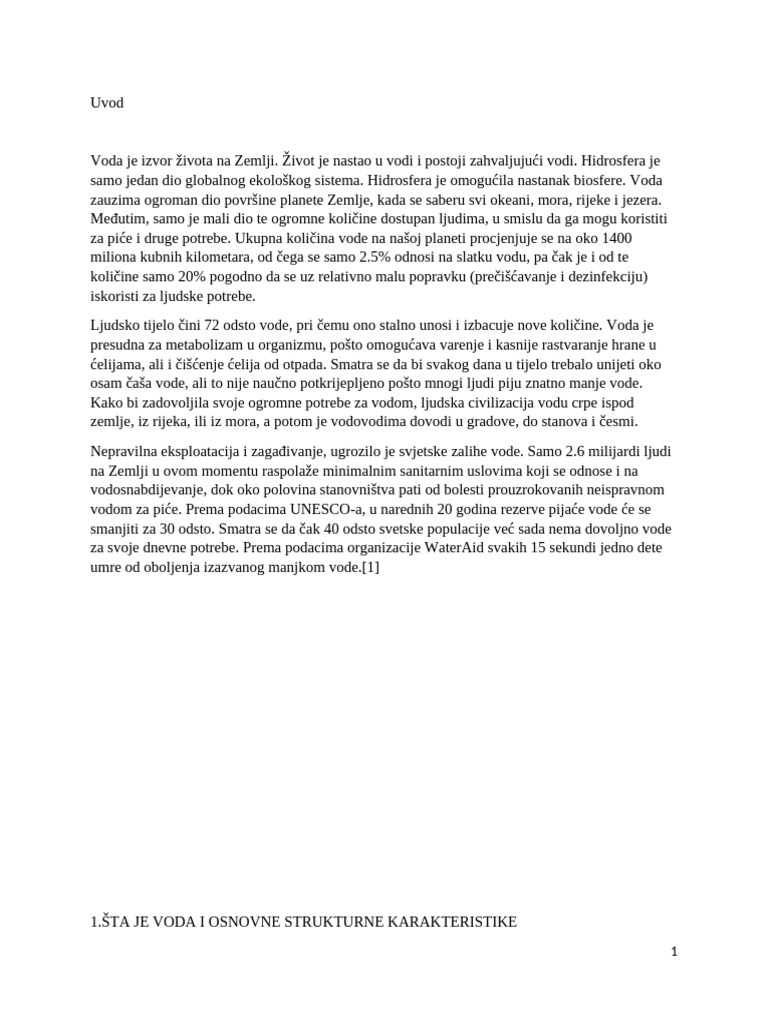 Uvod

Voda je izvor života na Zemlji. Život je nastao u vodi i postoji zahvaljujući vodi. Hidrosfera je samo jedan dio globalnog ekološkog sistema. Hidrosfera je omogućila nastanak biosfere. Voda zauzima ogroman dio površine planete Zemlje, kada se saberu svi okeani, mora, rijeke i jezera. Međutim, samo je mali dio te ogromne količine dostupan ljudima, u smislu da ga mogu koristiti za piće i druge potrebe. Ukupna količina vode na našoj planeti procjenjuje se na oko 1400 miliona kubnih kilometara, od čega se samo 2.5% odnosi na slatku vodu, pa čak je i od te količine samo 20% pogodno da se uz relativno malu popravku (prečišćavanje i dezinfekciju) iskoristi za ljudske potrebe.

Ljudsko tijelo čini 72 odsto vode, pri čemu ono stalno unosi i izbacuje nove količine. Voda je presudna za metabolizam u organizmu, pošto omogućava varenje i kasnije rastvaranje hrane u ćelijama, ali i čišćenje ćelija od otpada. Smatra se da bi svakog dana u tijelo trebalo unijeti oko osam čaša vode, ali to nije naučno potkrijepljeno pošto mnogi ljudi piju znatno manje vode. Kako bi zadovoljila svoje ogromne potrebe za vodom, ljudska civilizacija vodu crpe ispod zemlje, iz rijeka, ili iz mora, a potom je vodovodima dovodi u gradove, do stanova i česmi.

Nepravilna eksploatacija i zagađivanje, ugrozilo je svjetske zalihe vode. Samo 2.6 milijardi ljudi na Zemlji u ovom momentu raspolaže minimalnim sanitarnim uslovima koji se odnose i na vodosnabdijevanje, dok oko polovina stanovništva pati od bolesti prouzrokovanih neispravnom vodom za piće. Prema podacima UNESCO-a, u narednih 20 godina rezerve pijaće vode će se smanjiti za 30 odsto. Smatra se da čak 40 odsto svetske populacije već sada nema dovoljno vode za svoje dnevne potrebe. Prema podacima organizacije WaterAid svakih 15 sekundi jedno dete umre od oboljenja izazvanog manjkom vode.[1]

1.ŠTA JE VODA I OSNOVNE STRUKTURNE KARAKTERISTIKE

1